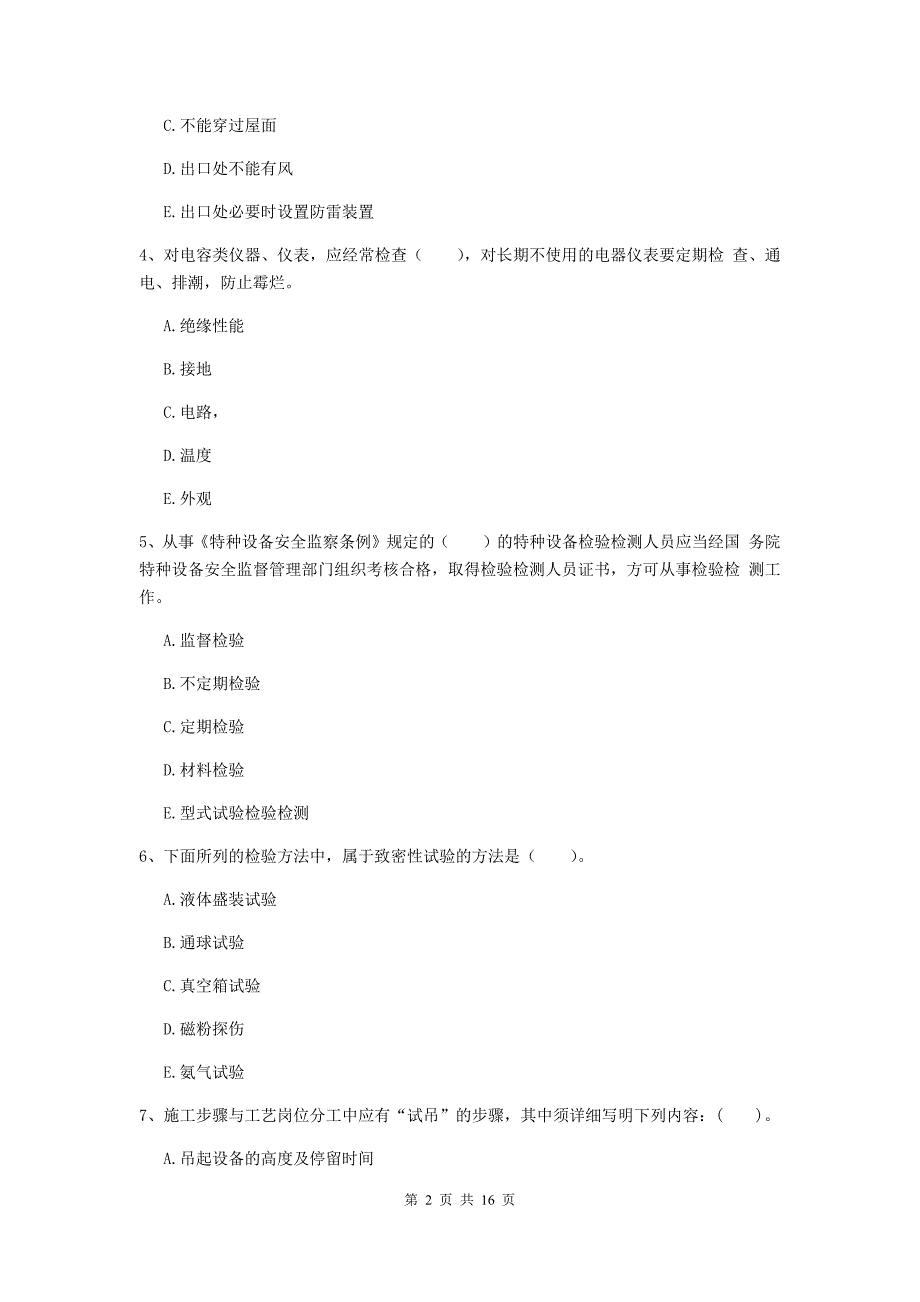 C. 不能穿过屋面

D. 出口处不能有风

E. 出口处必要时设置防雷装置

4、对电容类仪器、仪表，应经常检查（　　），对长期不使用的电器仪表要定期检 查、通电、排潮，防止霉烂。

A. 绝缘性能

B. 接地

C. 电路，

D. 温度

E. 外观

5、从事《特种设备安全监察条例》规定的（　　）的特种设备检验检测人员应当经国 务院特种设备安全监督管理部门组织考核合格，取得检验检测人员证书，方可从事检验检 测工作。

A. 监督检验

B. 不定期检验

C. 定期检验

D. 材料检验

E. 型式试验检验检测

6、下面所列的检验方法中，属于致密性试验的方法是（　　）。

A. 液体盛装试验

B. 通球试验

C. 真空箱试验

D. 磁粉探伤

E. 氨气试验

7、施工步骤与工艺岗位分工中应有“试吊”的步骤，其中须详细写明下列内容：（　　）。

A. 吊起设备的高度及停留时间

第 2 页 共 16 页